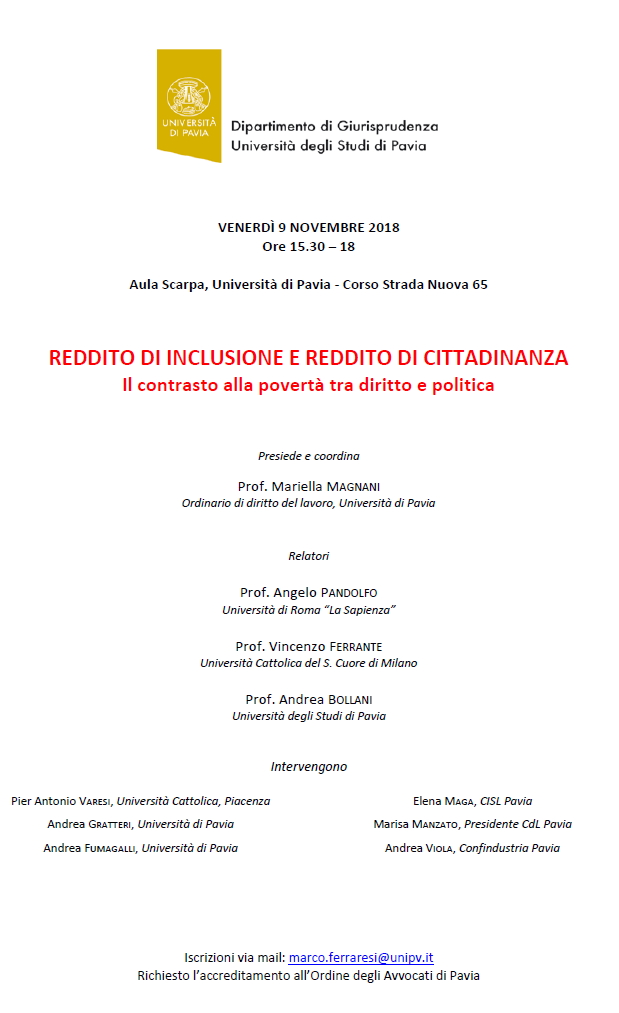 UNIVERSITÀ DI PAVIA

Dipartimento di Giurisprudenza
Università degli Studi di Pavia

VENERDÌ 9 NOVEMBRE 2018
Ore 15.30 – 18

Aula Scarpa, Università di Pavia - Corso Strada Nuova 65

REDDITO DI INCLUSIONE E REDDITO DI CITTADINANZA
Il contrasto alla povertà tra diritto e politica

Presiede e coordina

Prof. Mariella MAGNANI
Ordinario di diritto del lavoro, Università di Pavia

Relatori

Prof. Angelo PANDOLFO
Università di Roma "La Sapienza"

Prof. Vincenzo FERRANTE
Università Cattolica del S. Cuore di Milano

Prof. Andrea BOLLANI
Università degli Studi di Pavia

Intervengono

Pier Antonio VARESI, Università Cattolica, Piacenza
Andrea GRATTERI, Università di Pavia
Andrea FUMAGALLI, Università di Pavia

Elena MAGA, CISL Pavia
Marisa MANZATO, Presidente CdL Pavia
Andrea VIOLA, Confindustria Pavia

Iscrizioni via mail: marco.ferraresi@unipv.it
Richiesto l'accreditamento all'Ordine degli Avvocati di Pavia